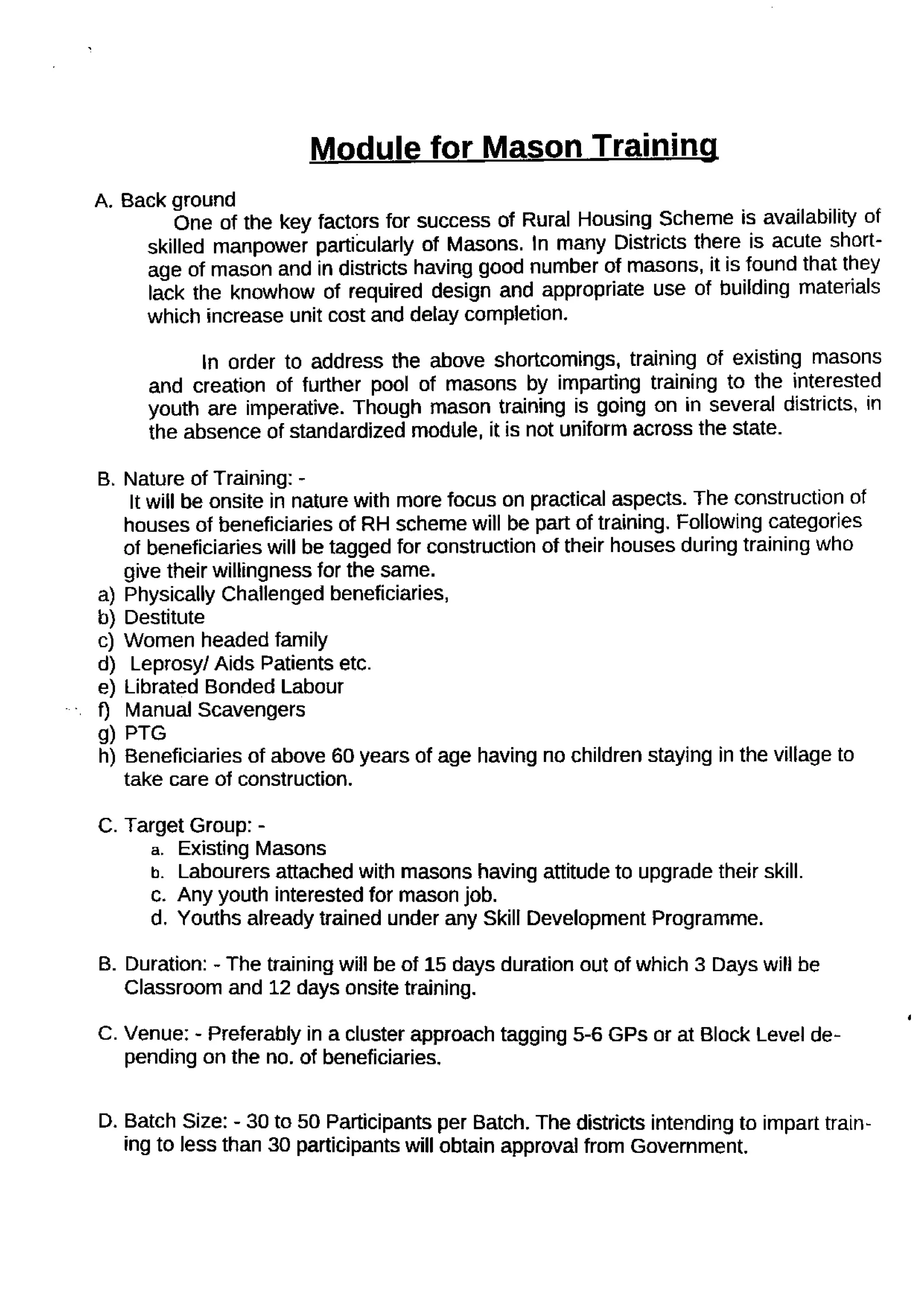 Module for Mason Training

A. Back ground

One of the key factors for success of Rural Housing Scheme is availability of skilled manpower particularly of Masons. In many Districts there is acute shortage of mason and in districts having good number of masons, it is found that they lack the knowhow of required design and appropriate use of building materials which increase unit cost and delay completion.

In order to address the above shortcomings, training of existing masons and creation of further pool of masons by imparting training to the interested youth are imperative. Though mason training is going on in several districts, in the absence of standardized module, it is not uniform across the state.

B. Nature of Training: -

It will be onsite in nature with more focus on practical aspects. The construction of houses of beneficiaries of RH scheme will be part of training. Following categories of beneficiaries will be tagged for construction of their houses during training who give their willingness for the same.

a) Physically Challenged beneficiaries,
b) Destitute
c) Women headed family
d) Leprosy/ Aids Patients etc.
e) Librated Bonded Labour
f) Manual Scavengers
g) PTG
h) Beneficiaries of above 60 years of age having no children staying in the village to take care of construction.

C. Target Group: -
a. Existing Masons
b. Labourers attached with masons having attitude to upgrade their skill.
c. Any youth interested for mason job.
d. Youths already trained under any Skill Development Programme.

B. Duration: - The training will be of 15 days duration out of which 3 Days will be Classroom and 12 days onsite training.

C. Venue: - Preferably in a cluster approach tagging 5-6 GPs or at Block Level depending on the no. of beneficiaries.

D. Batch Size: - 30 to 50 Participants per Batch. The districts intending to impart training to less than 30 participants will obtain approval from Government.